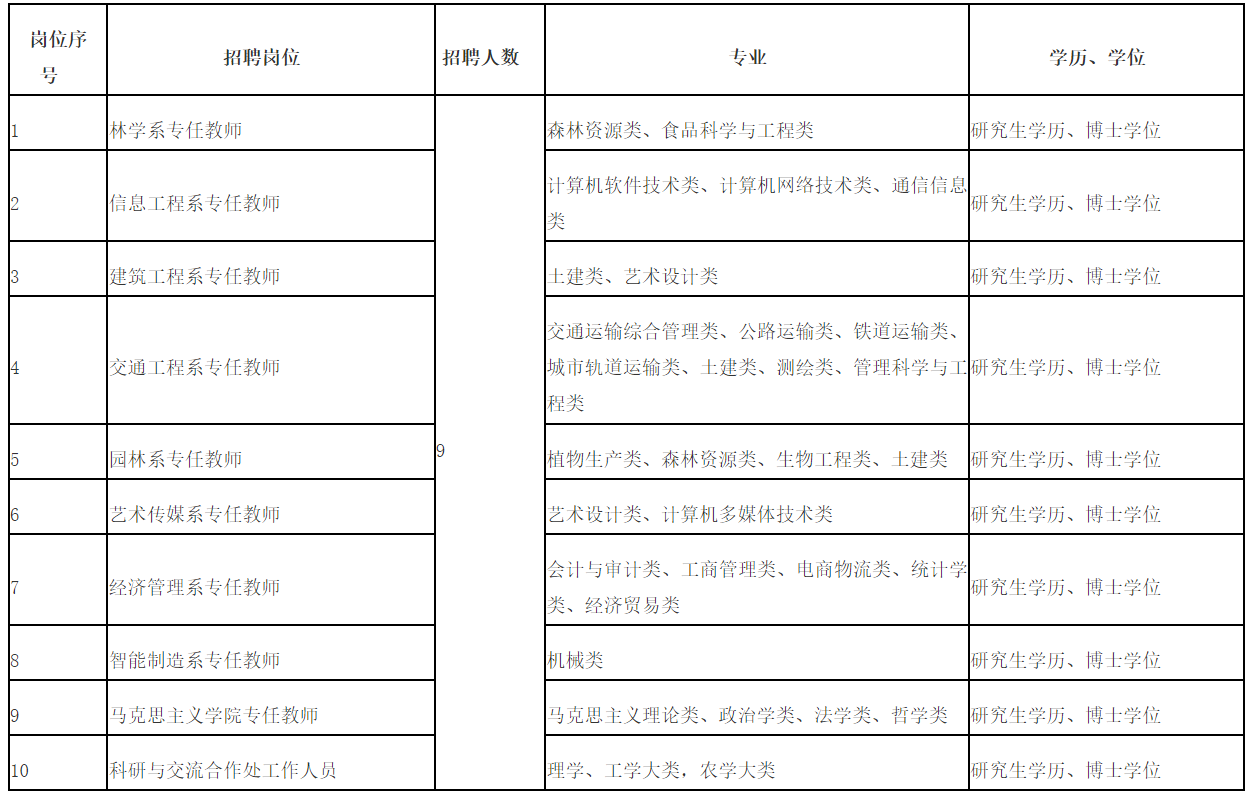 | 岗位序号 | 招聘岗位 | 招聘人数 | 专业 | 学历、学位 |
|---|---|---|---|---|
| 1 | 林学系专任教师 | 9 | 森林资源类、食品科学与工程类 | 研究生学历、博士学位 |
| 2 | 信息工程系专任教师 | | 计算机软件技术类、计算机网络技术类、通信信息类 | 研究生学历、博士学位 |
| 3 | 建筑工程系专任教师 | | 土建类、艺术设计类 | 研究生学历、博士学位 |
| 4 | 交通工程系专任教师 | | 交通运输综合管理类、公路运输类、铁道运输类、城市轨道运输类、土建类、测绘类、管理科学与工程类 | 研究生学历、博士学位 |
| 5 | 园林系专任教师 | | 植物生产类、森林资源类、生物工程类、土建类 | 研究生学历、博士学位 |
| 6 | 艺术传媒系专任教师 | | 艺术设计类、计算机多媒体技术类 | 研究生学历、博士学位 |
| 7 | 经济管理系专任教师 | | 会计与审计类、工商管理类、电商物流类、统计学类、经济贸易类 | 研究生学历、博士学位 |
| 8 | 智能制造系专任教师 | | 机械类 | 研究生学历、博士学位 |
| 9 | 马克思主义学院专任教师 | | 马克思主义理论类、政治学类、法学类、哲学类 | 研究生学历、博士学位 |
| 10 | 科研与交流合作处工作人员 | | 理学、工学大类，农学大类 | 研究生学历、博士学位 |